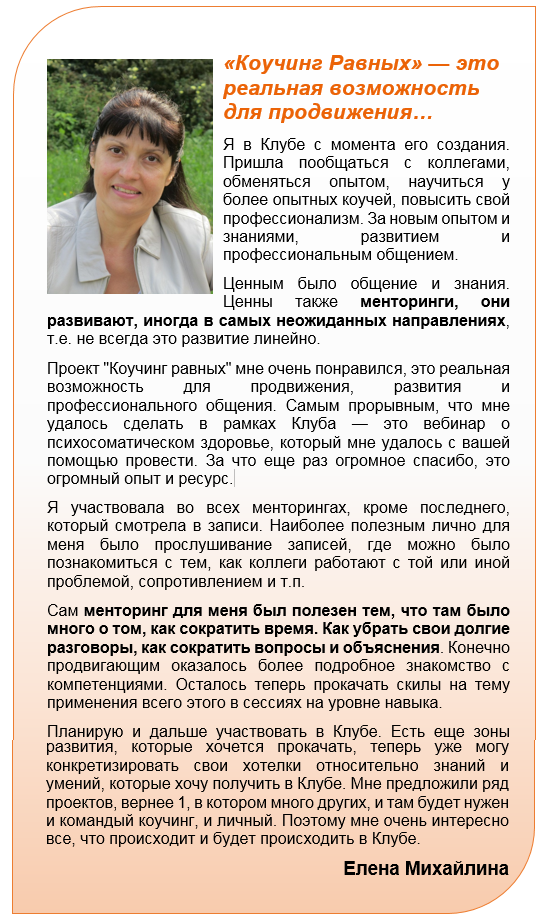 «Коучинг Равных» — это реальная возможность для продвижения…

Я в Клубе с момента его создания. Пришла пообщаться с коллегами, обменяться опытом, научиться у более опытных коучей, повысить свой профессионализм. За новым опытом и знаниями, развитием и профессиональным общением.

Ценным было общение и знания. Ценны также менторинги, они развивают, иногда в самых неожиданных направлениях, т.е. не всегда это развитие линейно.

Проект "Коучинг равных" мне очень понравился, это реальная возможность для продвижения, развития и профессионального общения. Самым прорывным, что мне удалось сделать в рамках Клуба — это вебинар о психосоматическом здоровье, который мне удалось с вашей помощью провести. За что еще раз огромное спасибо, это огромный опыт и ресурс.

Я участвовала во всех менторингах, кроме последнего, который смотрела в записи. Наиболее полезным лично для меня было прослушивание записей, где можно было познакомиться с тем, как коллеги работают с той или иной проблемой, сопротивлением и т.п.

Сам менторинг для меня был полезен тем, что там было много о том, как сократить время. Как убрать свои долгие разговоры, как сократить вопросы и объяснения. Конечно продвигающим оказалось более подробное знакомство с компетенциями. Осталось теперь прокачать скилы на тему применения всего этого в сессиях на уровне навыка.

Планирую и дальше участвовать в Клубе. Есть еще зоны развития, которые хочется прокачать, теперь уже могу конкретизировать свои хотелки относительно знаний и умений, которые хочу получить в Клубе. Мне предложили ряд проектов, вернее 1, в котором много других, и там будет нужен и командый коучинг, и личный. Поэтому мне очень интересно все, что происходит и будет происходить в Клубе.

Елена Михайлина